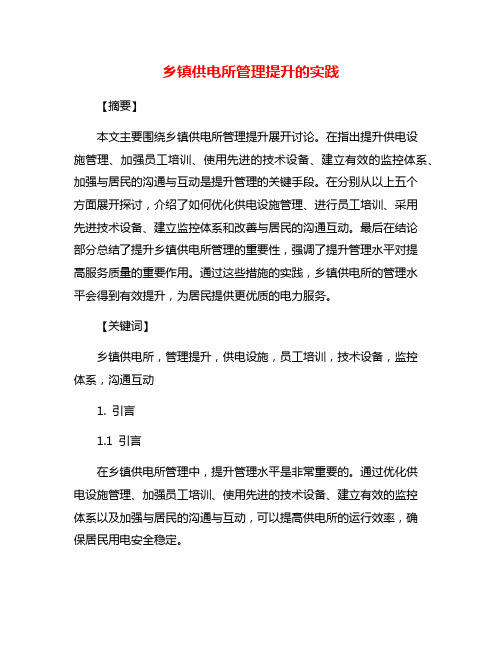 乡镇供电所管理提升的实践

【摘要】

本文主要围绕乡镇供电所管理提升展开讨论。在指出提升供电设施管理、加强员工培训、使用先进的技术设备、建立有效的监控体系、加强与居民的沟通与互动是提升管理的关键手段。在分别从以上五个方面展开探讨，介绍了如何优化供电设施管理、进行员工培训、采用先进技术设备、建立监控体系和改善与居民的沟通互动。最后在结论部分总结了提升乡镇供电所管理的重要性，强调了提升管理水平对提高服务质量的重要作用。通过这些措施的实践，乡镇供电所的管理水平会得到有效提升，为居民提供更优质的电力服务。

【关键词】

乡镇供电所，管理提升，供电设施，员工培训，技术设备，监控体系，沟通互动

1. 引言

1.1 引言

在乡镇供电所管理中，提升管理水平是非常重要的。通过优化供电设施管理、加强员工培训、使用先进的技术设备、建立有效的监控体系以及加强与居民的沟通与互动，可以提高供电所的运行效率，确保居民用电安全稳定。